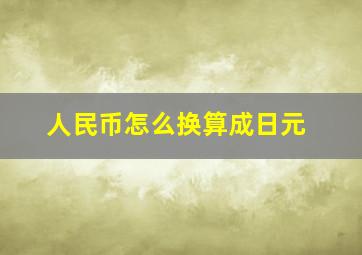 人民币怎么换算成日元